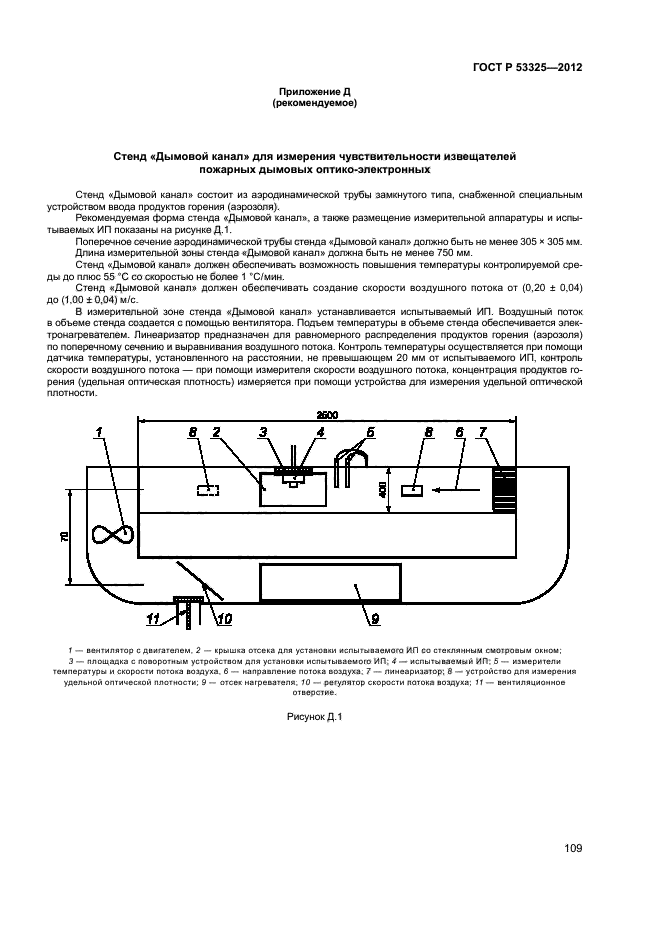 ГОСТ Р 53325—2012

Приложение Д
(рекомендуемое)

Стенд «Дымовой канал» для измерения чувствительности извещателей пожарных дымовых оптико-электронных

Стенд «Дымовой канал» состоит из аэродинамической трубы замкнутого типа, снабженной специальным устройством ввода продуктов горения (аэрозоля).

Рекомендуемая форма стенда «Дымовой канал», а также размещение измерительной аппаратуры и испытываемых ИП показаны на рисунке Д.1.

Поперечное сечение аэродинамической трубы стенда «Дымовой канал» должно быть не менее 305 × 305 мм.

Длина измерительной зоны стенда «Дымовой канал» должна быть не менее 750 мм.

Стенд «Дымовой канал» должен обеспечивать возможность повышения температуры контролируемой среды до плюс 55 °С со скоростью не более 1 °С/мин.

Стенд «Дымовой канал» должен обеспечивать создание скорости воздушного потока от (0,20 ± 0,04) до (1,00 ± 0,04) м/с.

В измерительной зоне стенда «Дымовой канал» устанавливается испытываемый ИП. Воздушный поток в объеме стенда создается с помощью вентилятора. Подъем температуры в объеме стенда обеспечивается электронагревателем. Линеаризатор предназначен для равномерного распределения продуктов горения (аэрозоля) по поперечному сечению и выравнивания воздушного потока. Контроль температуры осуществляется при помощи датчика температуры, установленного на расстоянии, не превышающем 20 мм от испытываемого ИП, контроль скорости воздушного потока — при помощи измерителя скорости воздушного потока, концентрация продуктов горения (удельная оптическая плотность) измеряется при помощи устройства для измерения удельной оптической плотности.

2500
1 8 2 3 4 5 8 6 7
400
70
11 10 9

1 — вентилятор с двигателем, 2 — крышка отсека для установки испытываемого ИП со стеклянным смотровым окном; 3 — площадка с поворотным устройством для установки испытываемого ИП; 4 — испытываемый ИП; 5 — измерители температуры и скорости потока воздуха, 6 — направление потока воздуха; 7 — линеаризатор; 8 — устройство для измерения удельной оптической плотности; 9 — отсек нагревателя; 10 — регулятор скорости потока воздуха; 11 — вентиляционное отверстие.

Рисунок Д.1

109